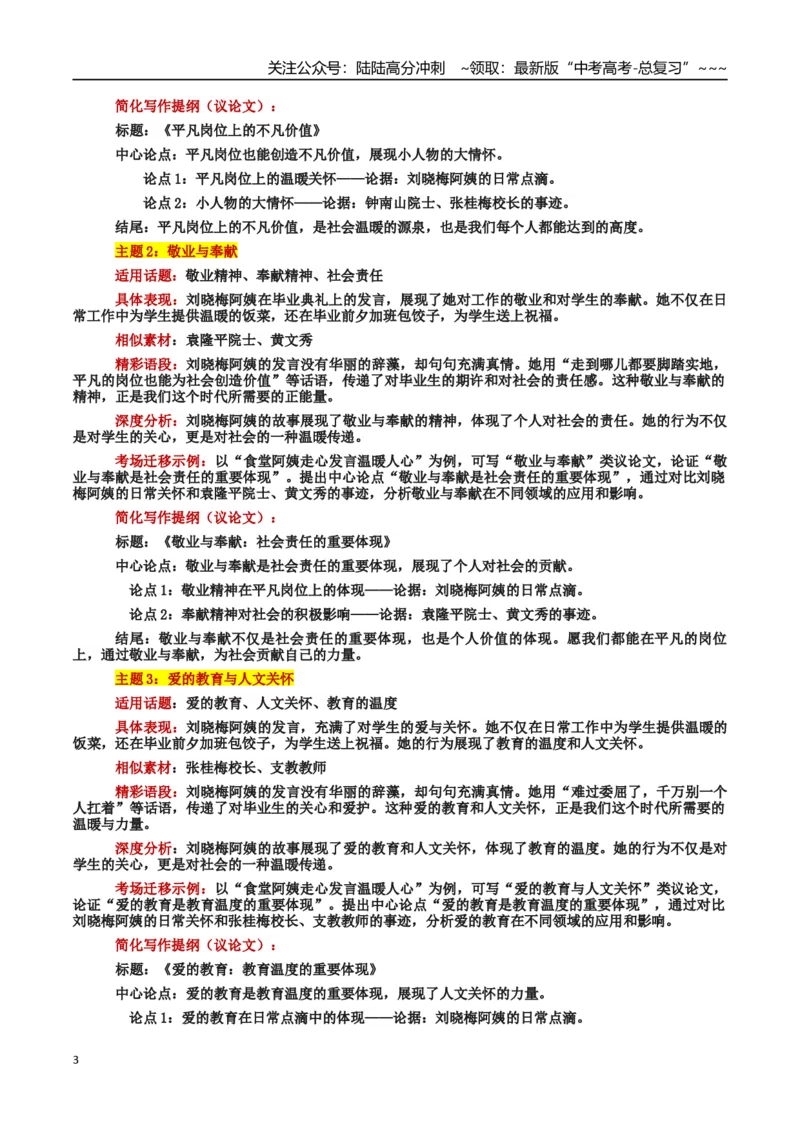 关注公众号：陆陆高分冲刺 ~领取：最新版“中考高考-总复习”~~~

简化写作提纲（议论文）：

标题：《平凡岗位上的不凡价值》

中心论点：平凡岗位也能创造不凡价值，展现小人物的大情怀。

论点1：平凡岗位上的温暖关怀——论据：刘晓梅阿姨的日常点滴。

论点2：小人物的大情怀——论据：钟南山院士、张桂梅校长的事迹。

结尾：平凡岗位上的不凡价值，是社会温暖的源泉，也是我们每个人都能达到的高度。

主题2：敬业与奉献

适用话题：敬业精神、奉献精神、社会责任

具体表现：刘晓梅阿姨在毕业典礼上的发言，展现了她对工作的敬业和对学生的奉献。她不仅在日常工作中为学生提供温暖的饭菜，还在毕业前夕加班包饺子，为学生送上祝福。

相似素材：袁隆平院士、黄文秀

精彩语段：刘晓梅阿姨的发言没有华丽的辞藻，却句句充满真情。她用“走到哪儿都要脚踏实地，平凡的岗位也能为社会创造价值”等话语，传递了对毕业生的期许和对社会的责任感。这种敬业与奉献的精神，正是我们这个时代所需要的正能量。

深度分析：刘晓梅阿姨的故事展现了敬业与奉献的精神，体现了个人对社会的责任。她的行为不仅是对学生的关心，更是对社会的一种温暖传递。

考场迁移示例：以“食堂阿姨走心发言温暖人心”为例，可写“敬业与奉献”类议论文，论证“敬业与奉献是社会责任的重要体现”。提出中心论点“敬业与奉献是社会责任的重要体现”，通过对比刘晓梅阿姨的日常关怀和袁隆平院士、黄文秀的事迹，分析敬业与奉献在不同领域的应用和影响。

简化写作提纲（议论文）：

标题：《敬业与奉献：社会责任的重要体现》

中心论点：敬业与奉献是社会责任的重要体现，展现了个人对社会的贡献。

论点1：敬业精神在平凡岗位上的体现——论据：刘晓梅阿姨的日常点滴。

论点2：奉献精神对社会的积极影响——论据：袁隆平院士、黄文秀的事迹。

结尾：敬业与奉献不仅是社会责任的重要体现，也是个人价值的体现。愿我们都能在平凡的岗位上，通过敬业与奉献，为社会贡献自己的力量。

主题3：爱的教育与人文关怀

适用话题：爱的教育、人文关怀、教育的温度

具体表现：刘晓梅阿姨的发言，充满了对学生的爱与关怀。她不仅在日常工作中为学生提供温暖的饭菜，还在毕业前夕加班包饺子，为学生送上祝福。她的行为展现了教育的温度和人文关怀。

相似素材：张桂梅校长、支教教师

精彩语段：刘晓梅阿姨的发言没有华丽的辞藻，却句句充满真情。她用“难过委屈了，千万别一个人扛着”等话语，传递了对毕业生的关心和爱护。这种爱的教育和人文关怀，正是我们这个时代所需要的温暖与力量。

深度分析：刘晓梅阿姨的故事展现了爱的教育和人文关怀，体现了教育的温度。她的行为不仅是对学生的关心，更是对社会的一种温暖传递。

考场迁移示例：以“食堂阿姨走心发言温暖人心”为例，可写“爱的教育与人文关怀”类议论文，论证“爱的教育是教育温度的重要体现”。提出中心论点“爱的教育是教育温度的重要体现”，通过对比刘晓梅阿姨的日常关怀和张桂梅校长、支教教师的事迹，分析爱的教育在不同领域的应用和影响。

简化写作提纲（议论文）：

标题：《爱的教育：教育温度的重要体现》

中心论点：爱的教育是教育温度的重要体现，展现了人文关怀的力量。

论点1：爱的教育在日常点滴中的体现——论据：刘晓梅阿姨的日常点滴。

3